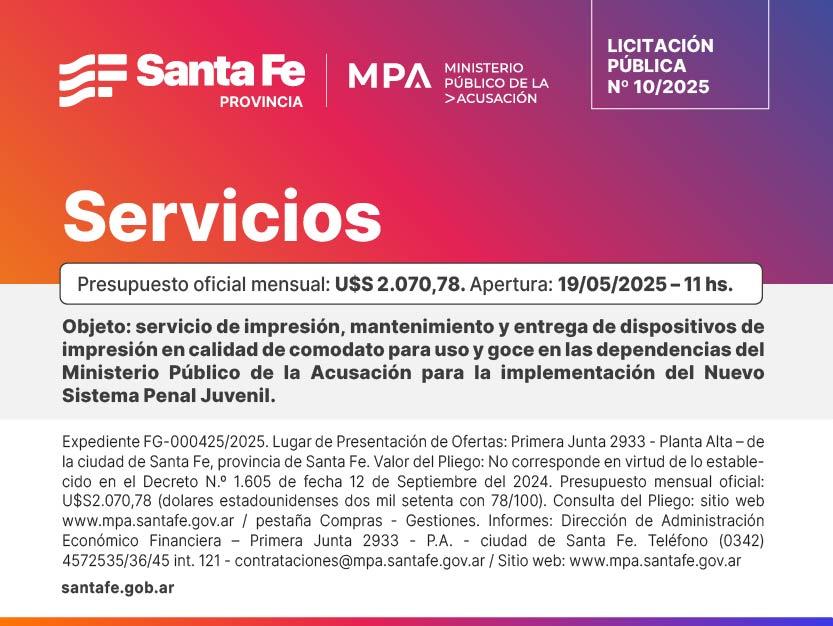 Santa Fe
PROVINCIA

MPA MINISTERIO PÚBLICO DE LA >ACUSACIÓN

LICITACIÓN PÚBLICA Nº 10/2025

Servicios

Presupuesto oficial mensual: U$S 2.070,78. Apertura: 19/05/2025 – 11 hs.

Objeto: servicio de impresión, mantenimiento y entrega de dispositivos de impresión en calidad de comodato para uso y goce en las dependencias del Ministerio Público de la Acusación para la implementación del Nuevo Sistema Penal Juvenil.

Expediente FG-000425/2025. Lugar de Presentación de Ofertas: Primera Junta 2933 - Planta Alta – de la ciudad de Santa Fe, provincia de Santa Fe. Valor del Pliego: No corresponde en virtud de lo establecido en el Decreto N.º 1.605 de fecha 12 de Septiembre del 2024. Presupuesto mensual oficial: U$S2.070,78 (dolares estadounidenses dos mil setenta con 78/100). Consulta del Pliego: sitio web www.mpa.santafe.gov.ar / pestaña Compras - Gestiones. Informes: Dirección de Administración Económico Financiera – Primera Junta 2933 - P.A. - ciudad de Santa Fe. Teléfono (0342) 4572535/36/45 int. 121 - contrataciones@mpa.santafe.gov.ar / Sitio web: www.mpa.santafe.gov.ar

santafe.gob.ar